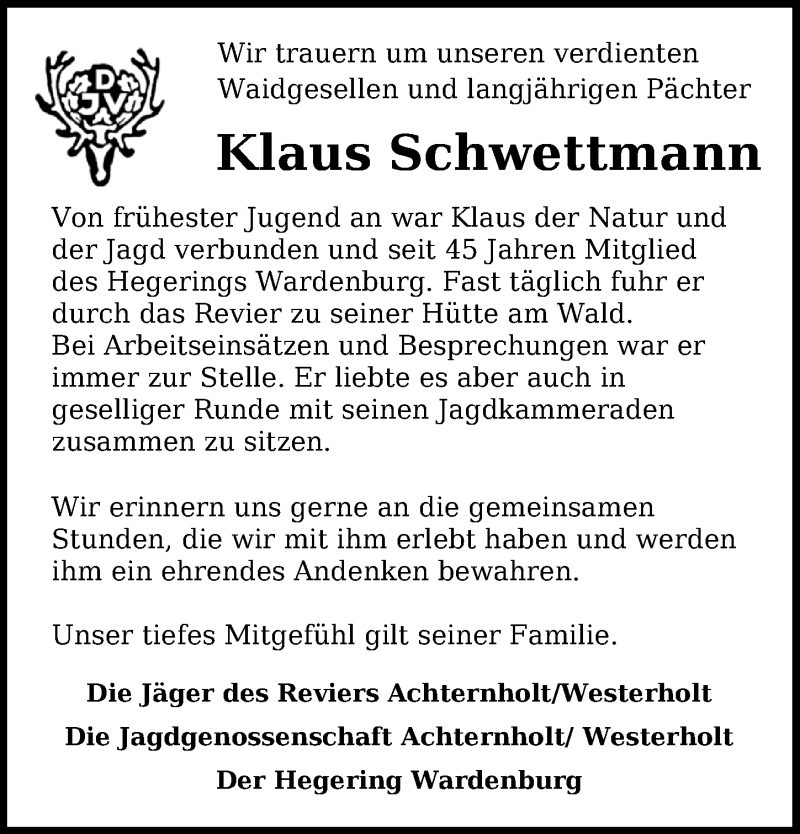 DJV

Wir trauern um unseren verdienten Waidgesellen und langjährigen Pächter

Klaus Schwettmann

Von frühester Jugend an war Klaus der Natur und der Jagd verbunden und seit 45 Jahren Mitglied des Hegerings Wardenburg. Fast täglich fuhr er durch das Revier zu seiner Hütte am Wald.
Bei Arbeitseinsätzen und Besprechungen war er immer zur Stelle. Er liebte es aber auch in geselliger Runde mit seinen Jagdkammeraden zusammen zu sitzen.

Wir erinnern uns gerne an die gemeinsamen Stunden, die wir mit ihm erlebt haben und werden ihm ein ehrendes Andenken bewahren.

Unser tiefes Mitgefühl gilt seiner Familie.

Die Jäger des Reviers Achternholt/Westerholt

Die Jagdgenossenschaft Achternholt/ Westerholt

Der Hegering Wardenburg